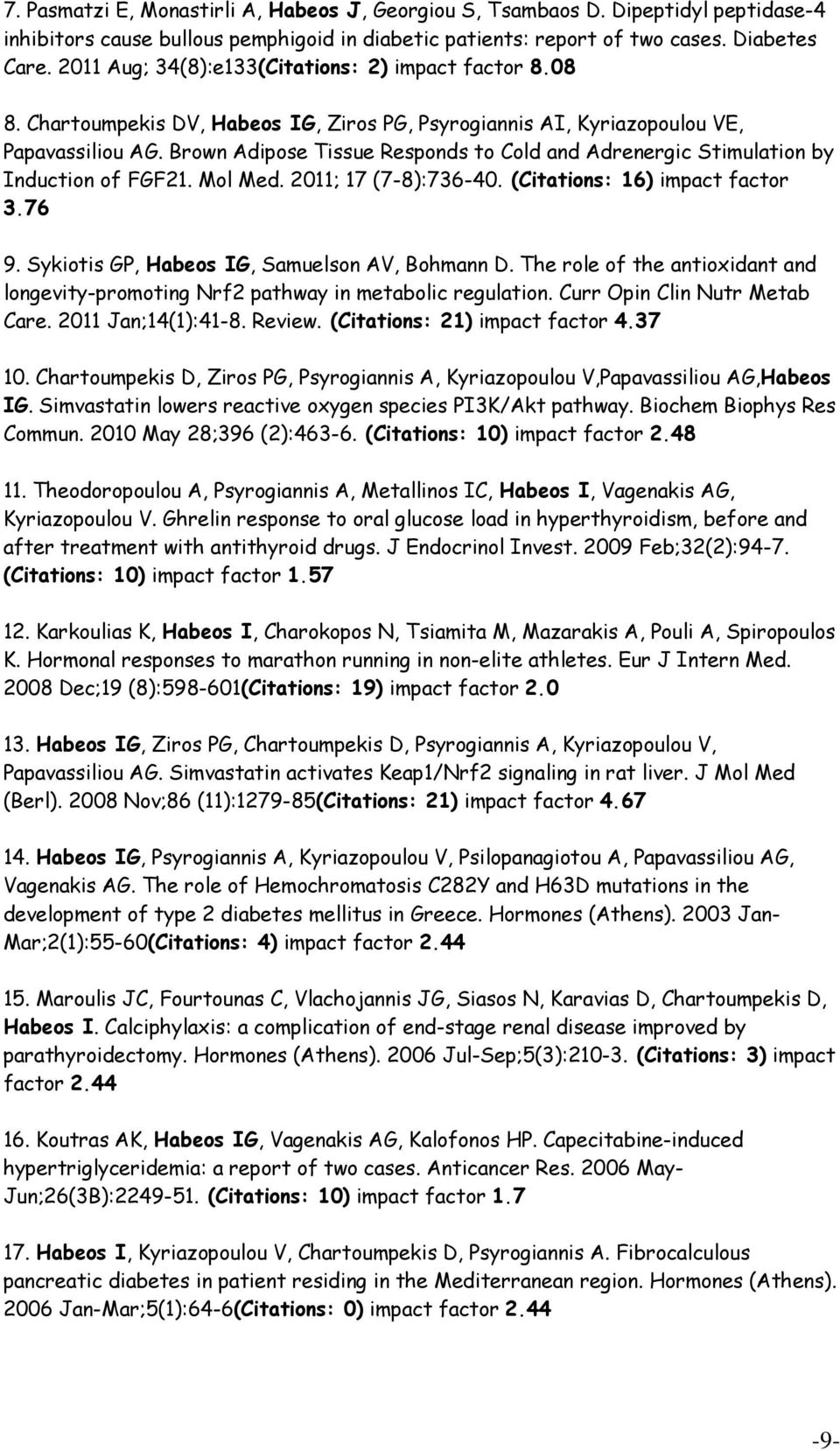 7. Pasmatzi E, Monastirli A, Habeos J, Georgiou S, Tsambaos D. Dipeptidyl peptidase-4 inhibitors cause bullous pemphigoid in diabetic patients: report of two cases. Diabetes Care. 2011 Aug; 34(8):e133(Citations: 2) impact factor 8.08

8. Chartoumpekis DV, Habeos IG, Ziros PG, Psyrogiannis AI, Kyriazopoulou VE, Papavassiliou AG. Brown Adipose Tissue Responds to Cold and Adrenergic Stimulation by Induction of FGF21. Mol Med. 2011; 17 (7-8):736-40. (Citations: 16) impact factor 3.76

9. Sykiotis GP, Habeos IG, Samuelson AV, Bohmann D. The role of the antioxidant and longevity-promoting Nrf2 pathway in metabolic regulation. Curr Opin Clin Nutr Metab Care. 2011 Jan;14(1):41-8. Review. (Citations: 21) impact factor 4.37

10. Chartoumpekis D, Ziros PG, Psyrogiannis A, Kyriazopoulou V,Papavassiliou AG,Habeos IG. Simvastatin lowers reactive oxygen species PI3K/Akt pathway. Biochem Biophys Res Commun. 2010 May 28;396 (2):463-6. (Citations: 10) impact factor 2.48

11. Theodoropoulou A, Psyrogiannis A, Metallinos IC, Habeos I, Vagenakis AG, Kyriazopoulou V. Ghrelin response to oral glucose load in hyperthyroidism, before and after treatment with antithyroid drugs. J Endocrinol Invest. 2009 Feb;32(2):94-7. (Citations: 10) impact factor 1.57

12. Karkoulias K, Habeos I, Charokopos N, Tsiamita M, Mazarakis A, Pouli A, Spiropoulos K. Hormonal responses to marathon running in non-elite athletes. Eur J Intern Med. 2008 Dec;19 (8):598-601(Citations: 19) impact factor 2.0

13. Habeos IG, Ziros PG, Chartoumpekis D, Psyrogiannis A, Kyriazopoulou V, Papavassiliou AG. Simvastatin activates Keap1/Nrf2 signaling in rat liver. J Mol Med (Berl). 2008 Nov;86 (11):1279-85(Citations: 21) impact factor 4.67

14. Habeos IG, Psyrogiannis A, Kyriazopoulou V, Psilopanagiotou A, Papavassiliou AG, Vagenakis AG. The role of Hemochromatosis C282Y and H63D mutations in the development of type 2 diabetes mellitus in Greece. Hormones (Athens). 2003 Jan-Mar;2(1):55-60(Citations: 4) impact factor 2.44

15. Maroulis JC, Fourtounas C, Vlachojannis JG, Siasos N, Karavias D, Chartoumpekis D, Habeos I. Calciphylaxis: a complication of end-stage renal disease improved by parathyroidectomy. Hormones (Athens). 2006 Jul-Sep;5(3):210-3. (Citations: 3) impact factor 2.44

16. Koutras AK, Habeos IG, Vagenakis AG, Kalofonos HP. Capecitabine-induced hypertriglyceridemia: a report of two cases. Anticancer Res. 2006 May-Jun;26(3B):2249-51. (Citations: 10) impact factor 1.7

17. Habeos I, Kyriazopoulou V, Chartoumpekis D, Psyrogiannis A. Fibrocalculous pancreatic diabetes in patient residing in the Mediterranean region. Hormones (Athens). 2006 Jan-Mar;5(1):64-6(Citations: 0) impact factor 2.44

-9-